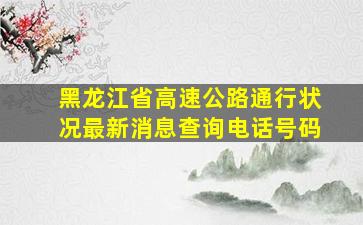 黑龙江省高速公路通行状况最新消息查询电话号码